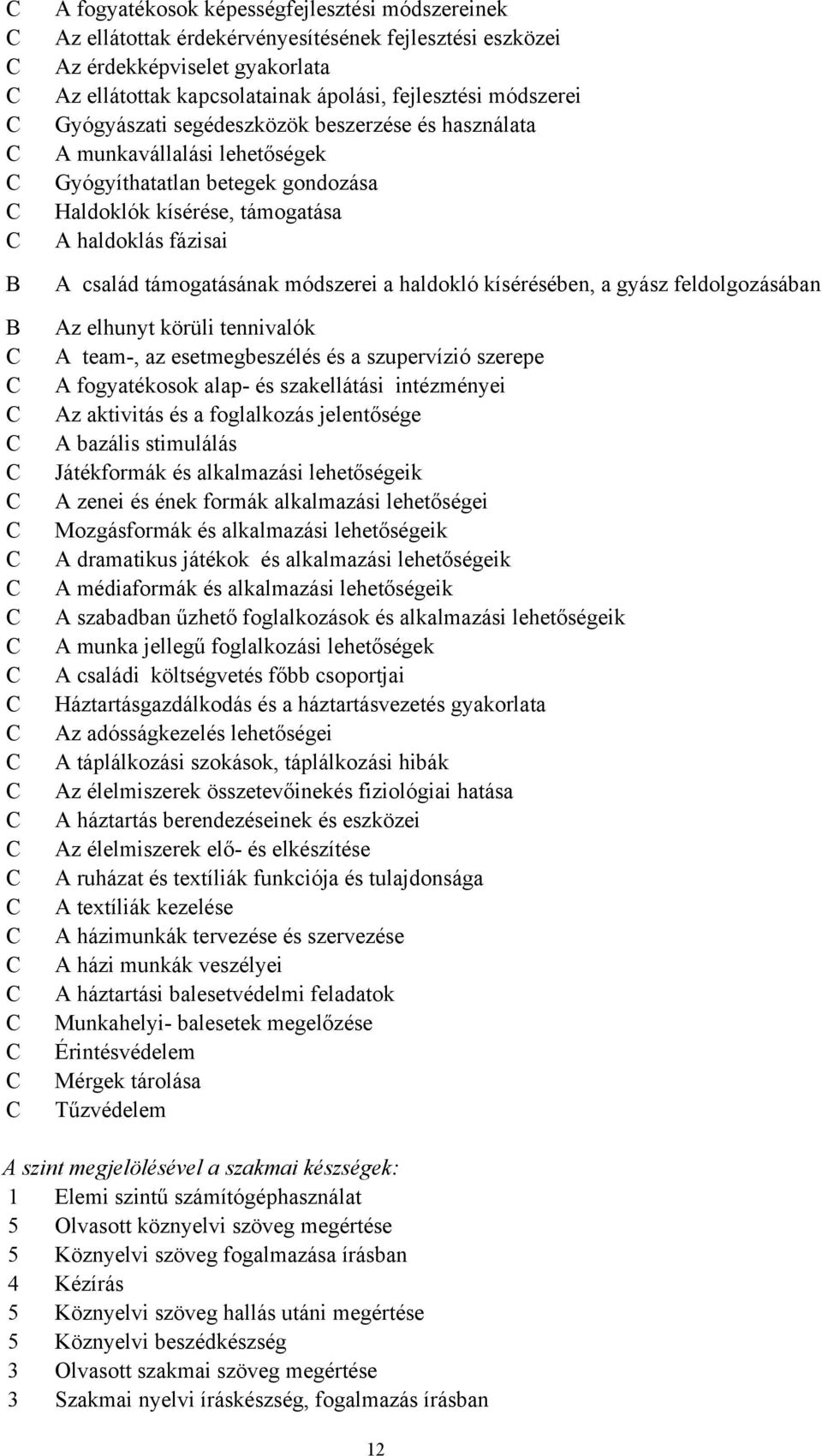 C A fogyatékosok képességfejlesztési módszereinek
C Az ellátottak érdekérvényesítésének fejlesztési eszközei
C Az érdekképviselet gyakorlata
C Az ellátottak kapcsolatainak ápolási, fejlesztési módszerei
C Gyógyászati segédeszközök beszerzése és használata
C A munkavállalási lehetőségek
C Gyógyíthatatlan betegek gondozása
C Haldoklók kísérése, támogatása
C A haldoklás fázisai

B A család támogatásának módszerei a haldokló kísérésében, a gyász feldolgozásában

B Az elhunyt körüli tennivalók
C A team-, az esetmegbeszélés és a szupervízió szerepe
C A fogyatékosok alap- és szakellátási intézményei
C Az aktivitás és a foglalkozás jelentősége
C A bazális stimulálás
C Játékformák és alkalmazási lehetőségeik
C A zenei és ének formák alkalmazási lehetőségei
C Mozgásformák és alkalmazási lehetőségeik
C A dramatikus játékok és alkalmazási lehetőségeik
C A médiaformák és alkalmazási lehetőségeik
C A szabadban űzhető foglalkozások és alkalmazási lehetőségeik
C A munka jellegű foglalkozási lehetőségek
C A családi költségvetés főbb csoportjai
C Háztartásgazdálkodás és a háztartásvezetés gyakorlata
C Az adósságkezelés lehetőségei
C A táplálkozási szokások, táplálkozási hibák
C Az élelmiszerek összetevőinekés fiziológiai hatása
C A háztartás berendezéseinek és eszközei
C Az élelmiszerek elő- és elkészítése
C A ruházat és textíliák funkciója és tulajdonsága
C A textíliák kezelése
C A házimunkák tervezése és szervezése
C A házi munkák veszélyei
C A háztartási balesetvédelmi feladatok
C Munkahelyi- balesetek megelőzése
C Érintésvédelem
C Mérgek tárolása
C Tűzvédelem

A szint megjelölésével a szakmai készségek:
1 Elemi szintű számítógéphasználat
5 Olvasott köznyelvi szöveg megértése
5 Köznyelvi szöveg fogalmazása írásban
4 Kézírás
5 Köznyelvi szöveg hallás utáni megértése
5 Köznyelvi beszédkészség
3 Olvasott szakmai szöveg megértése
3 Szakmai nyelvi íráskészség, fogalmazás írásban

12